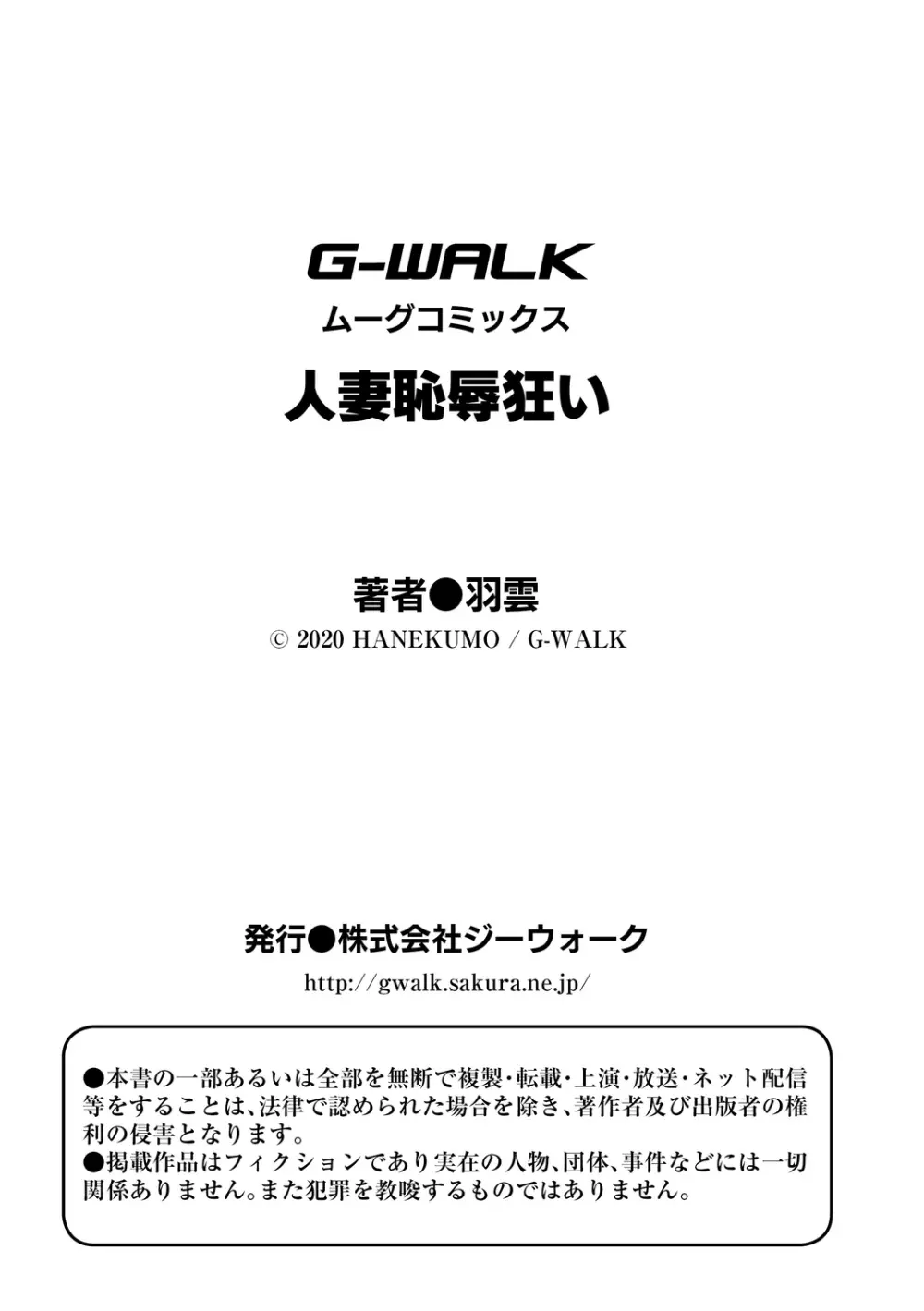 G-WALK
ムーグコミックス
人妻恥辱狂い

著者●羽雲
© 2020 HANEKUMO / G-WALK

発行●株式会社ジーウォーク
http://gwalk.sakura.ne.jp/

●本書の一部あるいは全部を無断で複製・転載・上演・放送・ネット配信等をすることは、法律で認められた場合を除き、著作者及び出版者の権利の侵害となります。
●掲載作品はフィクションであり実在の人物、団体、事件などには一切関係ありません。また犯罪を教唆するものではありません。